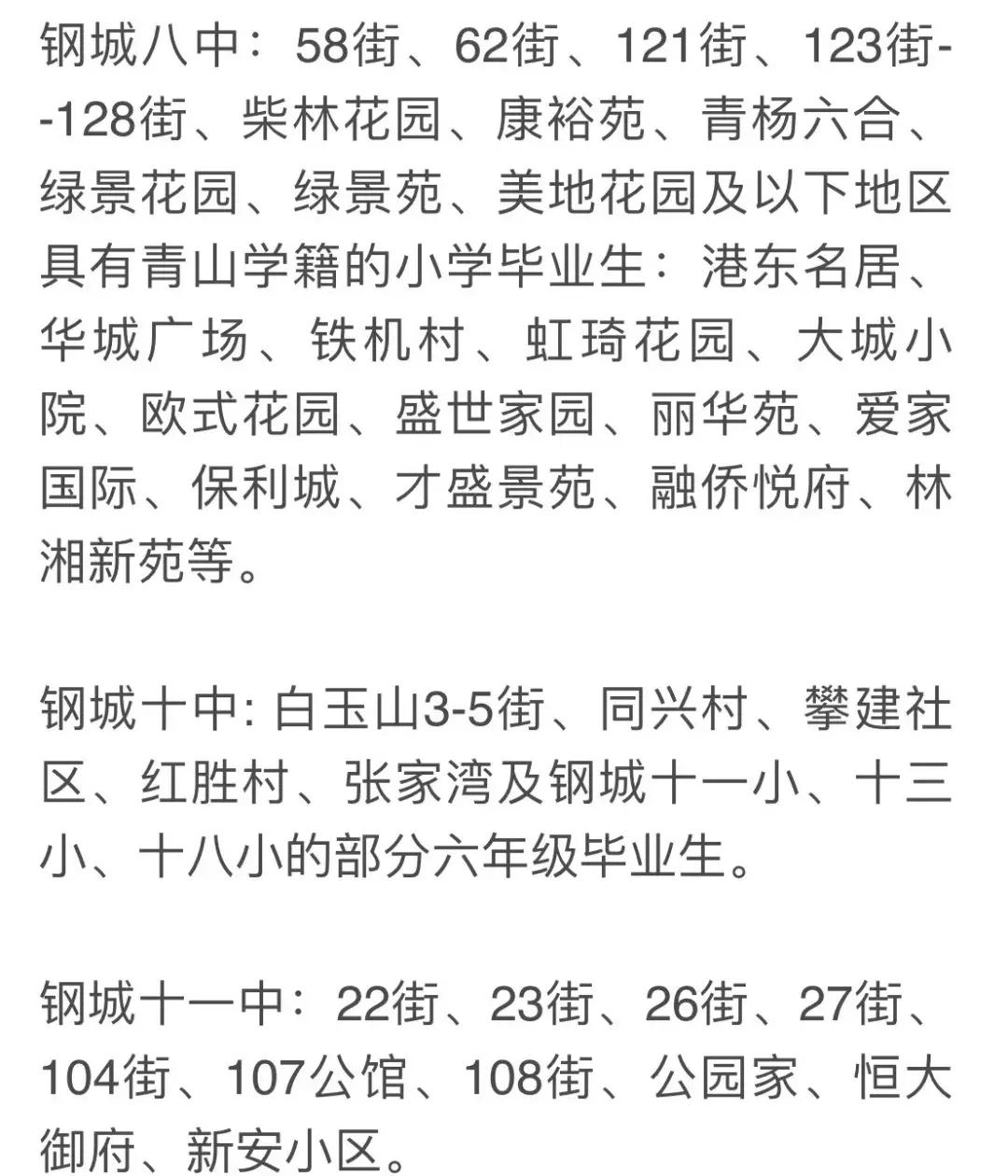 钢城八中：58街、62街、121街、123街--128街、柴林花园、康裕苑、青杨六合、绿景花园、绿景苑、美地花园及以下地区具有青山学籍的小学毕业生：港东名居、华城广场、铁机村、虹琦花园、大城小院、欧式花园、盛世家园、丽华苑、爱家国际、保利城、才盛景苑、融侨悦府、林湘新苑等。

钢城十中: 白玉山3-5街、同兴村、攀建社区、红胜村、张家湾及钢城十一小、十三小、十八小的部分六年级毕业生。

钢城十一中：22街、23街、26街、27街、104街、107公馆、108街、公园家、恒大御府、新安小区。